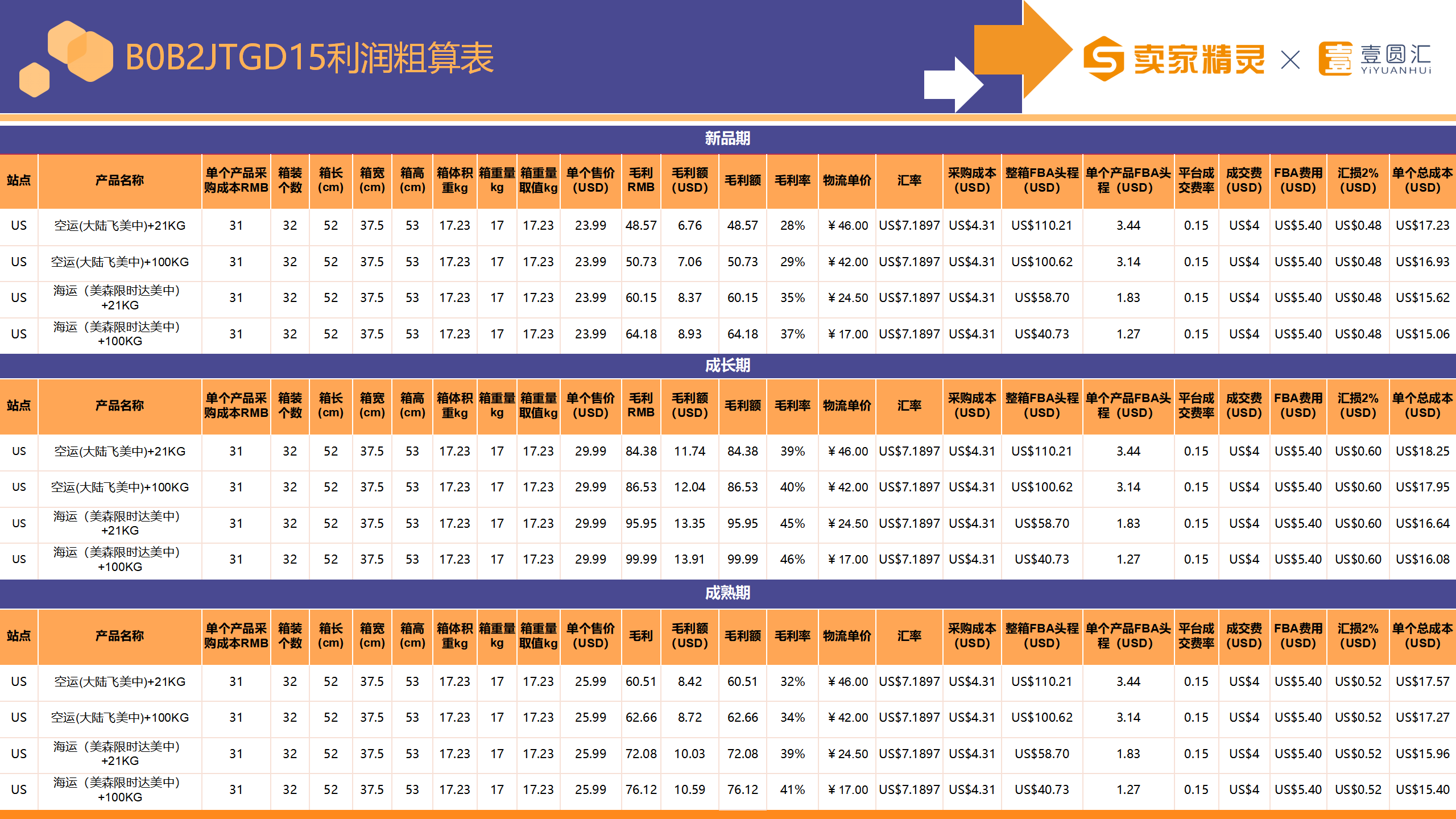 B0B2JTGD15利润粗算表

卖家精灵 × 壹圆汇 YiYUANHUi

新品期

| 站点 | 产品名称 | 单个产品采购成本RMB | 箱装个数 | 箱长(cm) | 箱宽(cm) | 箱高(cm) | 箱体积重kg | 箱重量kg | 箱重量取值kg | 单个售价(USD) | 毛利RMB | 毛利额(USD) | 毛利额 | 毛利率 | 物流单价 | 汇率 | 采购成本(USD) | 整箱FBA头程(USD) | 单个产品FBA头程(USD) | 平台成交费率 | 成交费(USD) | FBA费用(USD) | 汇损2%(USD) | 单个总成本(USD) |
|---|---|---|---|---|---|---|---|---|---|---|---|---|---|---|---|---|---|---|---|---|---|---|---|---|
| US | 空运(大陆飞美中)+21KG | 31 | 32 | 52 | 37.5 | 53 | 17.23 | 17 | 17.23 | 23.99 | 48.57 | 6.76 | 48.57 | 28% | ¥46.00 | US$7.1897 | US$4.31 | US$110.21 | 3.44 | 0.15 | US$4 | US$5.40 | US$0.48 | US$17.23 |
| US | 空运(大陆飞美中)+100KG | 31 | 32 | 52 | 37.5 | 53 | 17.23 | 17 | 17.23 | 23.99 | 50.73 | 7.06 | 50.73 | 29% | ¥42.00 | US$7.1897 | US$4.31 | US$100.62 | 3.14 | 0.15 | US$4 | US$5.40 | US$0.48 | US$16.93 |
| US | 海运（美森限时达美中）+21KG | 31 | 32 | 52 | 37.5 | 53 | 17.23 | 17 | 17.23 | 23.99 | 60.15 | 8.37 | 60.15 | 35% | ¥24.50 | US$7.1897 | US$4.31 | US$58.70 | 1.83 | 0.15 | US$4 | US$5.40 | US$0.48 | US$15.62 |
| US | 海运（美森限时达美中）+100KG | 31 | 32 | 52 | 37.5 | 53 | 17.23 | 17 | 17.23 | 23.99 | 64.18 | 8.93 | 64.18 | 37% | ¥17.00 | US$7.1897 | US$4.31 | US$40.73 | 1.27 | 0.15 | US$4 | US$5.40 | US$0.48 | US$15.06 |

成长期

| 站点 | 产品名称 | 单个产品采购成本RMB | 箱装个数 | 箱长(cm) | 箱宽(cm) | 箱高(cm) | 箱体积重kg | 箱重量kg | 箱重量取值kg | 单个售价(USD) | 毛利RMB | 毛利额(USD) | 毛利额 | 毛利率 | 物流单价 | 汇率 | 采购成本(USD) | 整箱FBA头程(USD) | 单个产品FBA头程(USD) | 平台成交费率 | 成交费(USD) | FBA费用(USD) | 汇损2%(USD) | 单个总成本(USD) |
|---|---|---|---|---|---|---|---|---|---|---|---|---|---|---|---|---|---|---|---|---|---|---|---|---|
| US | 空运(大陆飞美中)+21KG | 31 | 32 | 52 | 37.5 | 53 | 17.23 | 17 | 17.23 | 29.99 | 84.38 | 11.74 | 84.38 | 39% | ¥46.00 | US$7.1897 | US$4.31 | US$110.21 | 3.44 | 0.15 | US$4 | US$5.40 | US$0.60 | US$18.25 |
| US | 空运(大陆飞美中)+100KG | 31 | 32 | 52 | 37.5 | 53 | 17.23 | 17 | 17.23 | 29.99 | 86.53 | 12.04 | 86.53 | 40% | ¥42.00 | US$7.1897 | US$4.31 | US$100.62 | 3.14 | 0.15 | US$4 | US$5.40 | US$0.60 | US$17.95 |
| US | 海运（美森限时达美中）+21KG | 31 | 32 | 52 | 37.5 | 53 | 17.23 | 17 | 17.23 | 29.99 | 95.95 | 13.35 | 95.95 | 45% | ¥24.50 | US$7.1897 | US$4.31 | US$58.70 | 1.83 | 0.15 | US$4 | US$5.40 | US$0.60 | US$16.64 |
| US | 海运（美森限时达美中）+100KG | 31 | 32 | 52 | 37.5 | 53 | 17.23 | 17 | 17.23 | 29.99 | 99.99 | 13.91 | 99.99 | 46% | ¥17.00 | US$7.1897 | US$4.31 | US$40.73 | 1.27 | 0.15 | US$4 | US$5.40 | US$0.60 | US$16.08 |

成熟期

| 站点 | 产品名称 | 单个产品采购成本RMB | 箱装个数 | 箱长(cm) | 箱宽(cm) | 箱高(cm) | 箱体积重kg | 箱重量kg | 箱重量取值kg | 单个售价(USD) | 毛利 | 毛利额(USD) | 毛利额 | 毛利率 | 物流单价 | 汇率 | 采购成本(USD) | 整箱FBA头程(USD) | 单个产品FBA头程(USD) | 平台成交费率 | 成交费(USD) | FBA费用(USD) | 汇损2%(USD) | 单个总成本(USD) |
|---|---|---|---|---|---|---|---|---|---|---|---|---|---|---|---|---|---|---|---|---|---|---|---|---|
| US | 空运(大陆飞美中)+21KG | 31 | 32 | 52 | 37.5 | 53 | 17.23 | 17 | 17.23 | 25.99 | 60.51 | 8.42 | 60.51 | 32% | ¥46.00 | US$7.1897 | US$4.31 | US$110.21 | 3.44 | 0.15 | US$4 | US$5.40 | US$0.52 | US$17.57 |
| US | 空运(大陆飞美中)+100KG | 31 | 32 | 52 | 37.5 | 53 | 17.23 | 17 | 17.23 | 25.99 | 62.66 | 8.72 | 62.66 | 34% | ¥42.00 | US$7.1897 | US$4.31 | US$100.62 | 3.14 | 0.15 | US$4 | US$5.40 | US$0.52 | US$17.27 |
| US | 海运（美森限时达美中）+21KG | 31 | 32 | 52 | 37.5 | 53 | 17.23 | 17 | 17.23 | 25.99 | 72.08 | 10.03 | 72.08 | 39% | ¥24.50 | US$7.1897 | US$4.31 | US$58.70 | 1.83 | 0.15 | US$4 | US$5.40 | US$0.52 | US$15.96 |
| US | 海运（美森限时达美中）+100KG | 31 | 32 | 52 | 37.5 | 53 | 17.23 | 17 | 17.23 | 25.99 | 76.12 | 10.59 | 76.12 | 41% | ¥17.00 | US$7.1897 | US$4.31 | US$40.73 | 1.27 | 0.15 | US$4 | US$5.40 | US$0.52 | US$15.40 |